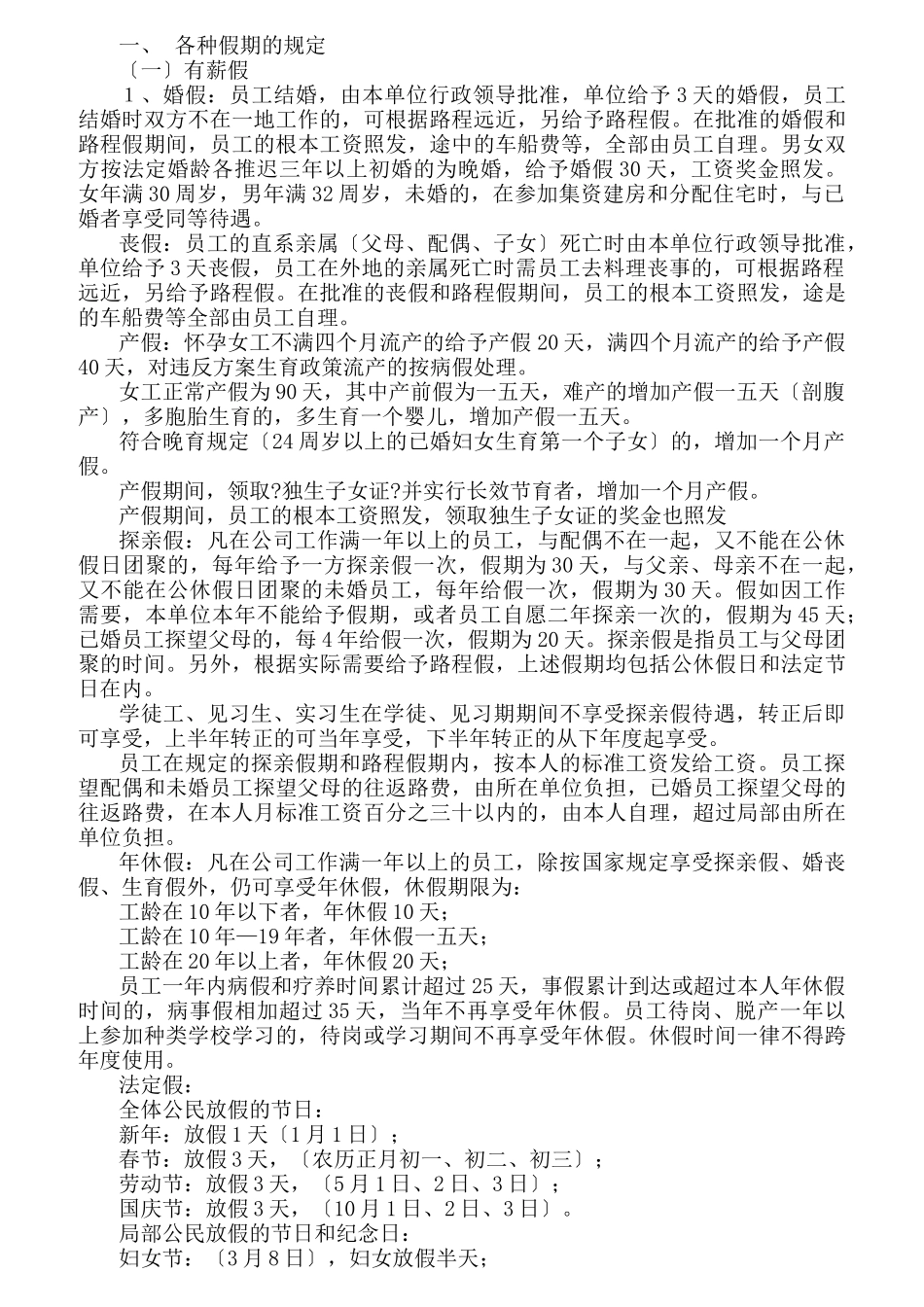 一、 各种假期的规定

〔一〕有薪假

1、婚假：员工结婚，由本单位行政领导批准，单位给予3天的婚假，员工结婚时双方不在一地工作的，可根据路程远近，另给予路程假。在批准的婚假和路程假期间，员工的根本工资照发，途中的车船费等，全部由员工自理。男女双方按法定婚龄各推迟三年以上初婚的为晚婚，给予婚假30天，工资奖金照发。女年满30周岁，男年满32周岁，未婚的，在参加集资建房和分配住宅时，与已婚者享受同等待遇。

丧假：员工的直系亲属〔父母、配偶、子女〕死亡时由本单位行政领导批准，单位给予3天丧假，员工在外地的亲属死亡时需员工去料理丧事的，可根据路程远近，另给予路程假。在批准的丧假和路程假期间，员工的根本工资照发，途是的车船费等全部由员工自理。

产假：怀孕女工不满四个月流产的给予产假20天，满四个月流产的给予产假40天，对违反方案生育政策流产的按病假处理。

女工正常产假为90天，其中产前假为一五天，难产的增加产假一五天〔剖腹产〕，多胞胎生育的，多生育一个婴儿，增加产假一五天。

符合晚育规定〔24周岁以上的已婚妇女生育第一个子女〕的，增加一个月产假。

产假期间，领取?独生子女证?并实行长效节育者，增加一个月产假。

产假期间，员工的根本工资照发，领取独生子女证的奖金也照发

探亲假：凡在公司工作满一年以上的员工，与配偶不在一起，又不能在公休假日团聚的，每年给予一方探亲假一次，假期为30天，与父亲、母亲不在一起，又不能在公休假日团聚的未婚员工，每年给假一次，假期为30天。假如因工作需要，本单位本年不能给予假期，或者员工自愿二年探亲一次的，假期为45天；已婚员工探望父母的，每4年给假一次，假期为20天。探亲假是指员工与父母团聚的时间。另外，根据实际需要给予路程假，上述假期均包括公休假日和法定节日在内。

学徒工、见习生、实习生在学徒、见习期期间不享受探亲假待遇，转正后即可享受，上半年转正的可当年享受，下半年转正的从下年度起享受。

员工在规定的探亲假期和路程假期内，按本人的标准工资发给工资。员工探望配偶和未婚员工探望父母的往返路费，由所在单位负担，已婚员工探望父母的往返路费，在本人月标准工资百分之三十以内的，由本人自理，超过局部由所在单位负担。

年休假：凡在公司工作满一年以上的员工，除按国家规定享受探亲假、婚丧假、生育假外，仍可享受年休假，休假期限为：

工龄在10年以下者，年休假10天；

工龄在10年—19年者，年休假一五天；

工龄在20年以上者，年休假20天；

员工一年内病假和疗养时间累计超过25天，事假累计到达或超过本人年休假时间的，病事假相加超过35天，当年不再享受年休假。员工待岗、脱产一年以上参加种类学校学习的，待岗或学习期间不再享受年休假。休假时间一律不得跨年度使用。

法定假：

全体公民放假的节日：

新年：放假1天〔1月1日〕；

春节：放假3天，〔农历正月初一、初二、初三〕；

劳动节：放假3天，〔5月1日、2日、3日〕；

国庆节：放假3天，〔10月1日、2日、3日〕。

局部公民放假的节日和纪念日：

妇女节：〔3月8日〕，妇女放假半天；